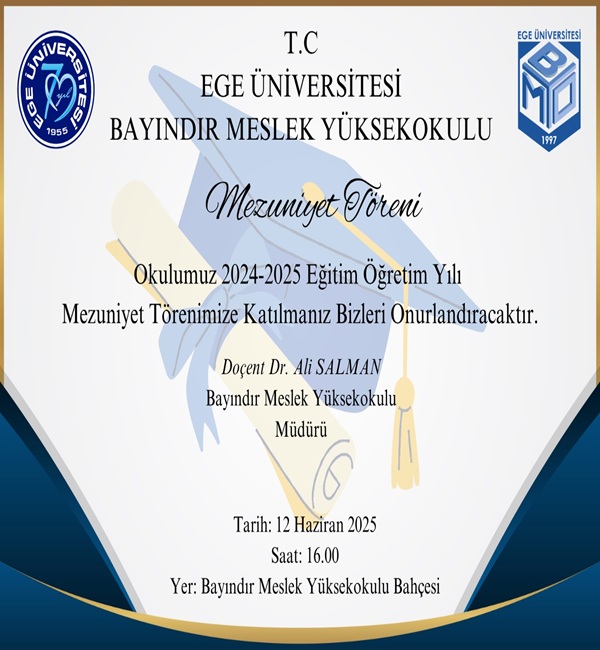 EGE ÜNİVERSİTESİ
70 yıl
1955

T.C
EGE ÜNİVERSİTESİ
BAYINDIR MESLEK YÜKSEKOKULU

EGE ÜNİVERSİTESİ
BMYO
1997

Mezuniyet Töreni

Okulumuz 2024-2025 Eğitim Öğretim Yılı
Mezuniyet Törenimize Katılmanız Bizleri Onurlandıracaktır.

Doçent Dr. Ali SALMAN
Bayındır Meslek Yüksekokulu
Müdürü

Tarih: 12 Haziran 2025
Saat: 16.00
Yer: Bayındır Meslek Yüksekokulu Bahçesi